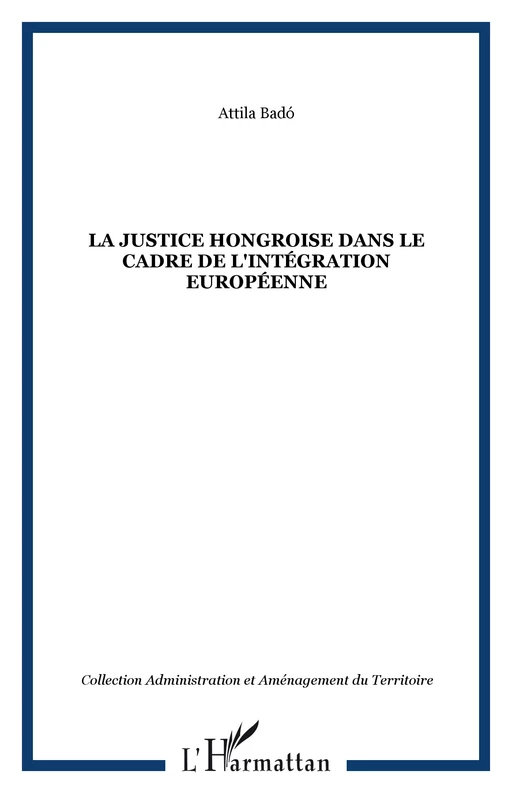 Attila Badó

LA JUSTICE HONGROISE DANS LE CADRE DE L'INTÉGRATION EUROPÉENNE

Collection Administration et Aménagement du Territoire

L'Harmattan